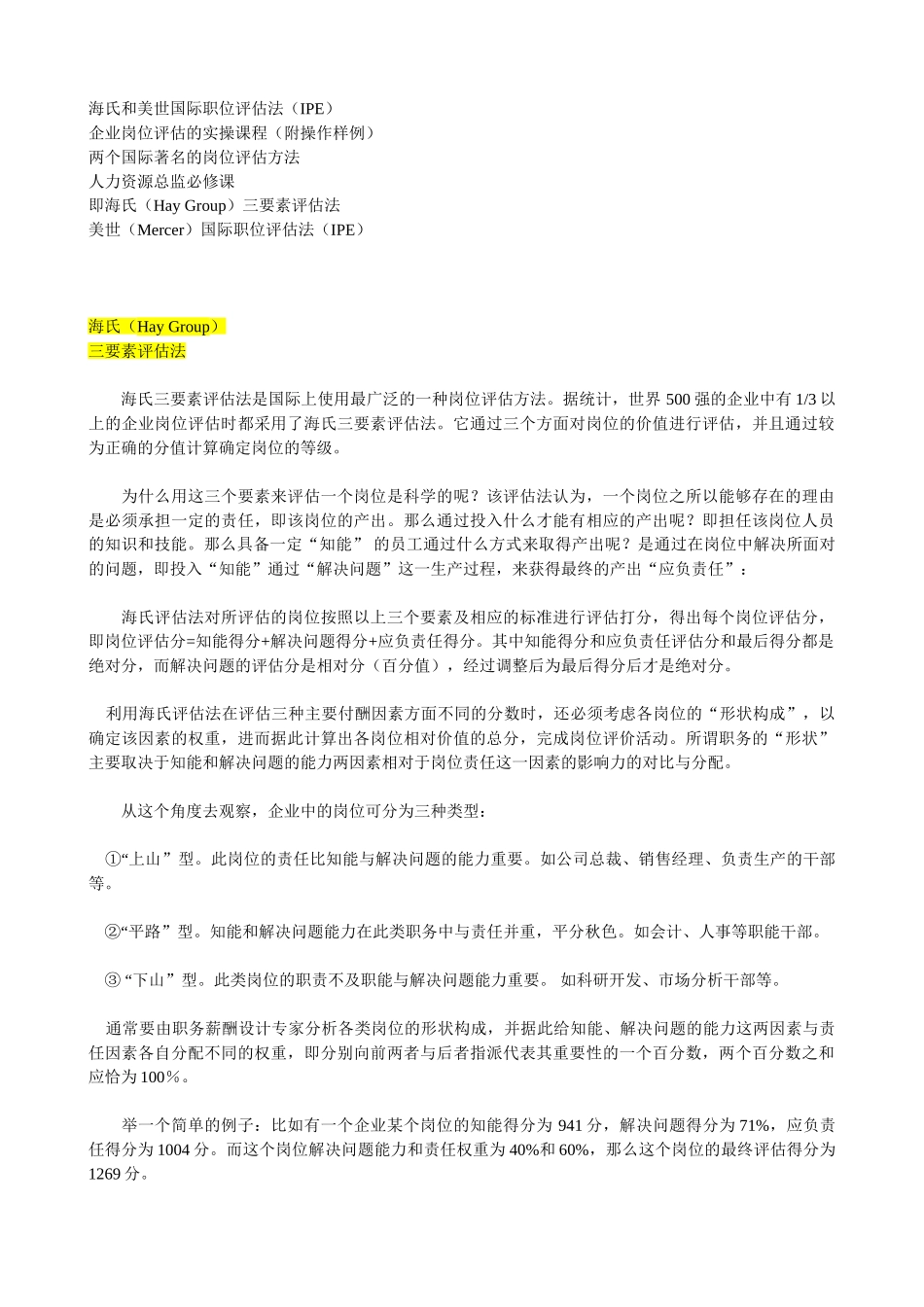 海氏和美世国际职位评估法（IPE）
企业岗位评估的实操课程（附操作样例）
两个国际著名的岗位评估方法
人力资源总监必修课
即海氏（Hay Group）三要素评估法
美世（Mercer）国际职位评估法（IPE）

海氏（Hay Group）
三要素评估法

海氏三要素评估法是国际上使用最广泛的一种岗位评估方法。据统计，世界 500 强的企业中有 1/3 以上的企业岗位评估时都采用了海氏三要素评估法。它通过三个方面对岗位的价值进行评估，并且通过较为正确的分值计算确定岗位的等级。

为什么用这三个要素来评估一个岗位是科学的呢？该评估法认为，一个岗位之所以能够存在的理由是必须承担一定的责任，即该岗位的产出。那么通过投入什么才能有相应的产出呢？即担任该岗位人员的知识和技能。那么具备一定“知能” 的员工通过什么方式来取得产出呢？是通过在岗位中解决所面对的问题，即投入“知能”通过“解决问题”这一生产过程，来获得最终的产出“应负责任”：

海氏评估法对所评估的岗位按照以上三个要素及相应的标准进行评估打分，得出每个岗位评估分，即岗位评估分=知能得分+解决问题得分+应负责任得分。其中知能得分和应负责任评估分和最后得分都是绝对分，而解决问题的评估分是相对分（百分值），经过调整后为最后得分后才是绝对分。

利用海氏评估法在评估三种主要付酬因素方面不同的分数时，还必须考虑各岗位的“形状构成”，以确定该因素的权重，进而据此计算出各岗位相对价值的总分，完成岗位评价活动。所谓职务的“形状”主要取决于知能和解决问题的能力两因素相对于岗位责任这一因素的影响力的对比与分配。

从这个角度去观察，企业中的岗位可分为三种类型：

①“上山”型。此岗位的责任比知能与解决问题的能力重要。如公司总裁、销售经理、负责生产的干部等。

②“平路”型。知能和解决问题能力在此类职务中与责任并重，平分秋色。如会计、人事等职能干部。

③“下山”型。此类岗位的职责不及职能与解决问题能力重要。 如科研开发、市场分析干部等。

通常要由职务薪酬设计专家分析各类岗位的形状构成，并据此给知能、解决问题的能力这两因素与责任因素各自分配不同的权重，即分别向前两者与后者指派代表其重要性的一个百分数，两个百分数之和应恰为 100%。

举一个简单的例子：比如有一个企业某个岗位的知能得分为 941 分，解决问题得分为 71%，应负责任得分为 1004 分。而这个岗位解决问题能力和责任权重为 40%和 60%，那么这个岗位的最终评估得分为 1269 分。